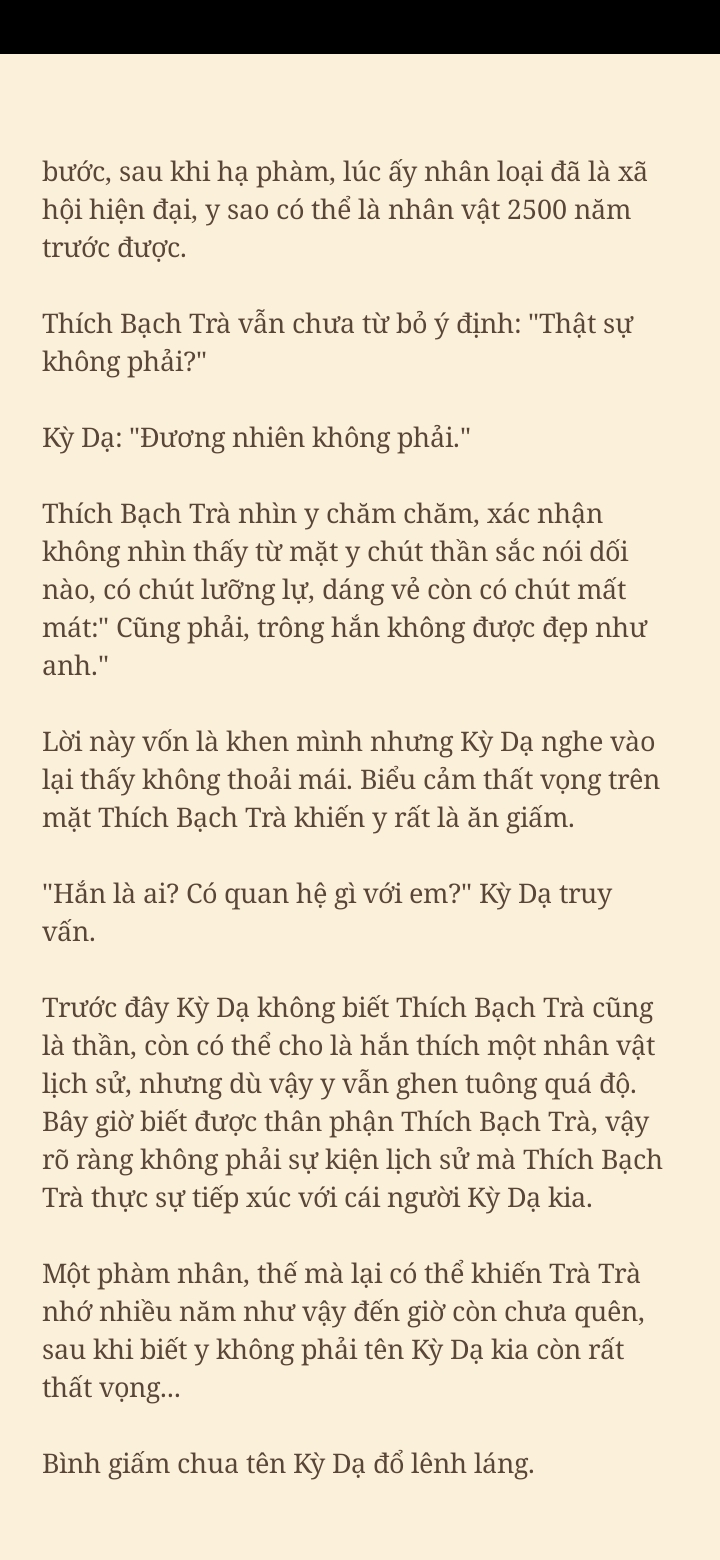 bước, sau khi hạ phàm, lúc ấy nhân loại đã là xã hội hiện đại, y sao có thể là nhân vật 2500 năm trước được.

Thích Bạch Trà vẫn chưa từ bỏ ý định: "Thật sự không phải?"

Kỳ Dạ: "Đương nhiên không phải."

Thích Bạch Trà nhìn y chăm chăm, xác nhận không nhìn thấy từ mặt y chút thần sắc nói dối nào, có chút lưỡng lự, dáng vẻ còn có chút mất mát:" Cũng phải, trông hắn không được đẹp như anh."

Lời này vốn là khen mình nhưng Kỳ Dạ nghe vào lại thấy không thoải mái. Biểu cảm thất vọng trên mặt Thích Bạch Trà khiến y rất là ăn giấm.

"Hắn là ai? Có quan hệ gì với em?" Kỳ Dạ truy vấn.

Trước đây Kỳ Dạ không biết Thích Bạch Trà cũng là thần, còn có thể cho là hắn thích một nhân vật lịch sử, nhưng dù vậy y vẫn ghen tuông quá độ. Bây giờ biết được thân phận Thích Bạch Trà, vậy rõ ràng không phải sự kiện lịch sử mà Thích Bạch Trà thực sự tiếp xúc với cái người Kỳ Dạ kia.

Một phàm nhân, thế mà lại có thể khiến Trà Trà nhớ nhiều năm như vậy đến giờ còn chưa quên, sau khi biết y không phải tên Kỳ Dạ kia còn rất thất vọng...

Bình giấm chua tên Kỳ Dạ đổ lênh láng.